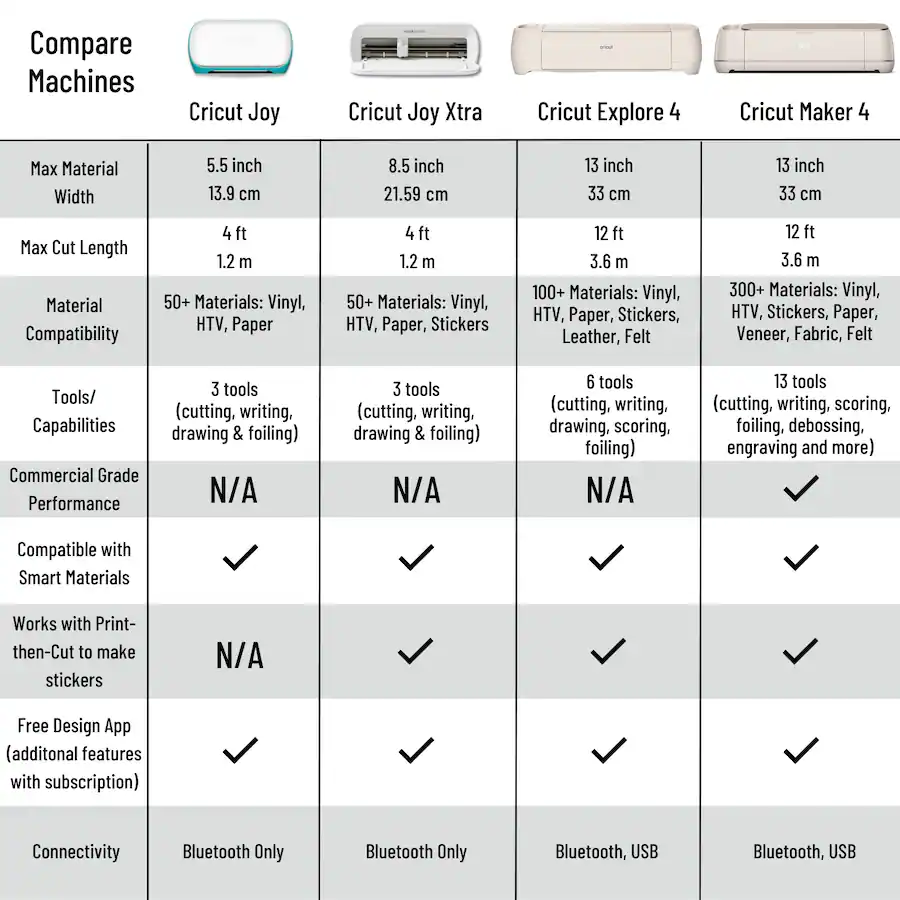 | Compare Machines | Cricut Joy | Cricut Joy Xtra | Cricut Explore 4 | Cricut Maker 4 |
|---|---|---|---|---|
| Max Material Width | 5.5 inch 13.9 cm | 8.5 inch 21.59 cm | 13 inch 33 cm | 13 inch 33 cm |
| Max Cut Length | 4 ft 1.2 m | 4 ft 1.2 m | 12 ft 3.6 m | 12 ft 3.6 m |
| Material Compatibility | 50+ Materials: Vinyl, HTV, Paper | 50+ Materials: Vinyl, HTV, Paper, Stickers | 100+ Materials: Vinyl, HTV, Paper, Stickers, Leather, Felt | 300+ Materials: Vinyl, HTV, Stickers, Paper, Veneer, Fabric, Felt |
| Tools/ Capabilities | 3 tools (cutting, writing, drawing & foiling) | 3 tools (cutting, writing, drawing & foiling) | 6 tools (cutting, writing, drawing, scoring, foiling) | 13 tools (cutting, writing, scoring, foiling, debossing, engraving and more) |
| Commercial Grade Performance | N/A | N/A | N/A | ✓ |
| Compatible with Smart Materials | ✓ | ✓ | ✓ | ✓ |
| Works with Print-then-Cut to make stickers | N/A | ✓ | ✓ | ✓ |
| Free Design App (additonal features with subscription) | ✓ | ✓ | ✓ | ✓ |
| Connectivity | Bluetooth Only | Bluetooth Only | Bluetooth, USB | Bluetooth, USB |